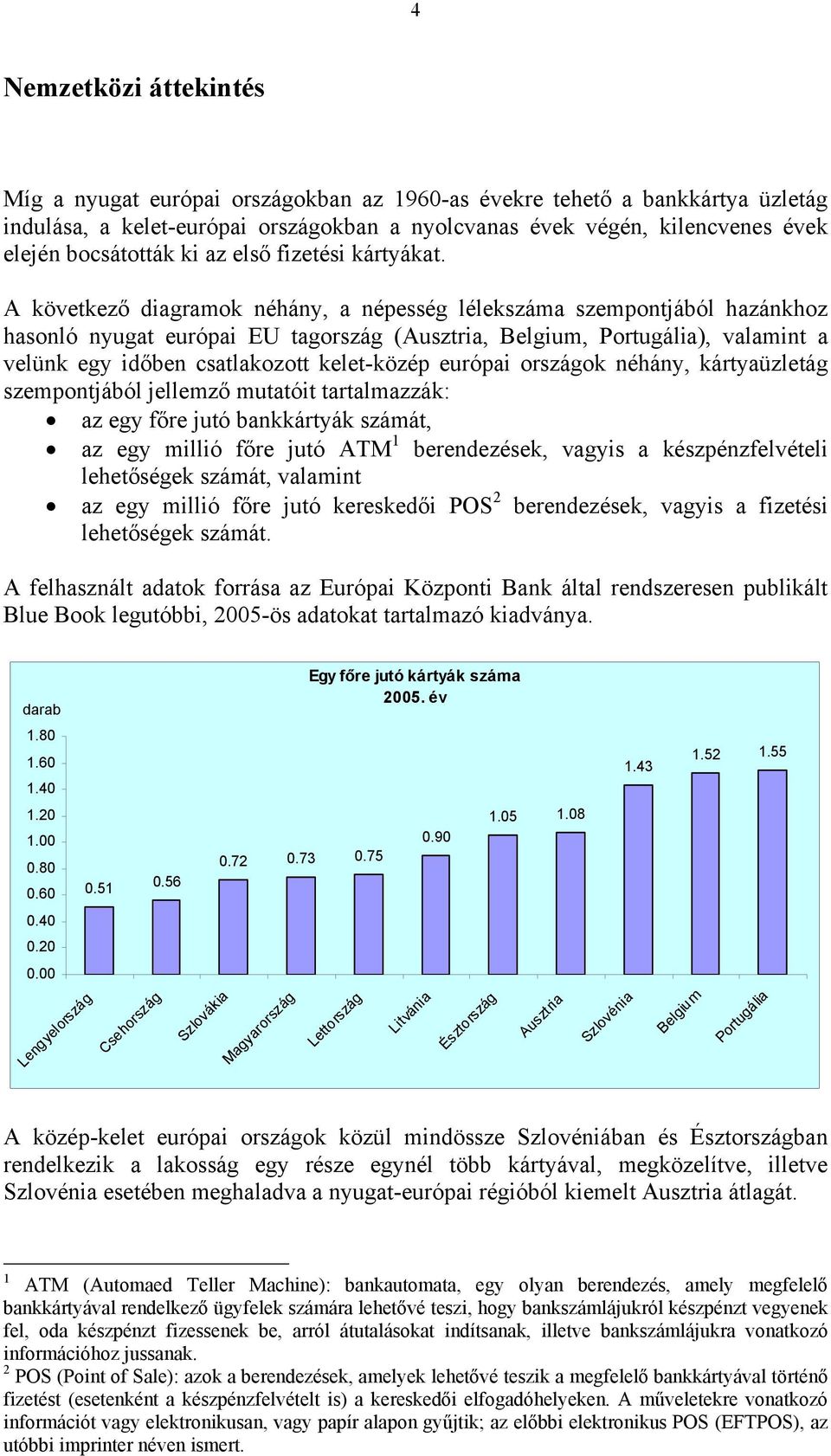 4

Nemzetközi áttekintés

Míg a nyugat európai országokban az 1960-as évekre tehető a bankkártya üzletág indulása, a kelet-európai országokban a nyolcvanas évek végén, kilencvenes évek elején bocsátották ki az első fizetési kártyákat.

A következő diagramok néhány, a népesség lélekszáma szempontjából hazánkhoz hasonló nyugat európai EU tagország (Ausztria, Belgium, Portugália), valamint a velünk egy időben csatlakozott kelet-közép európai országok néhány, kártyaüzletág szempontjából jellemző mutatóit tartalmazzák:
• az egy főre jutó bankkártyák számát,
• az egy millió főre jutó ATM$^1$ berendezések, vagyis a készpénzfelvételi lehetőségek számát, valamint
• az egy millió főre jutó kereskedői POS$^2$ berendezések, vagyis a fizetési lehetőségek számát.

A felhasznált adatok forrása az Európai Központi Bank által rendszeresen publikált Blue Book legutóbbi, 2005-ös adatokat tartalmazó kiadványa.

Egy főre jutó kártyák száma
2005. év

darab
1.80
1.60
1.40
1.20
1.00
0.80
0.60
0.40
0.20
0.00

0.51 0.56 0.72 0.73 0.75 0.90 1.05 1.08 1.43 1.52 1.55

Lengyelország Csehország Szlovákia Magyarország Lettország Litvánia Észtország Ausztria Szlovénia Belgium Portugália

A közép-kelet európai országok közül mindössze Szlovéniában és Észtországban rendelkezik a lakosság egy része egynél több kártyával, megközelítve, illetve Szlovénia esetében meghaladva a nyugat-európai régióból kiemelt Ausztria átlagát.

$^1$ ATM (Automaed Teller Machine): bankautomata, egy olyan berendezés, amely megfelelő bankkártyával rendelkező ügyfelek számára lehetővé teszi, hogy bankszámlájukról készpénzt vegyenek fel, oda készpénzt fizessenek be, arról átutalásokat indítsanak, illetve bankszámlájukra vonatkozó információhoz jussanak.
$^2$ POS (Point of Sale): azok a berendezések, amelyek lehetővé teszik a megfelelő bankkártyával történő fizetést (esetenként a készpénzfelvételt is) a kereskedői elfogadóhelyeken. A műveletekre vonatkozó információt vagy elektronikusan, vagy papír alapon gyűjtik; az előbbi elektronikus POS (EFTPOS), az utóbbi imprinter néven ismert.